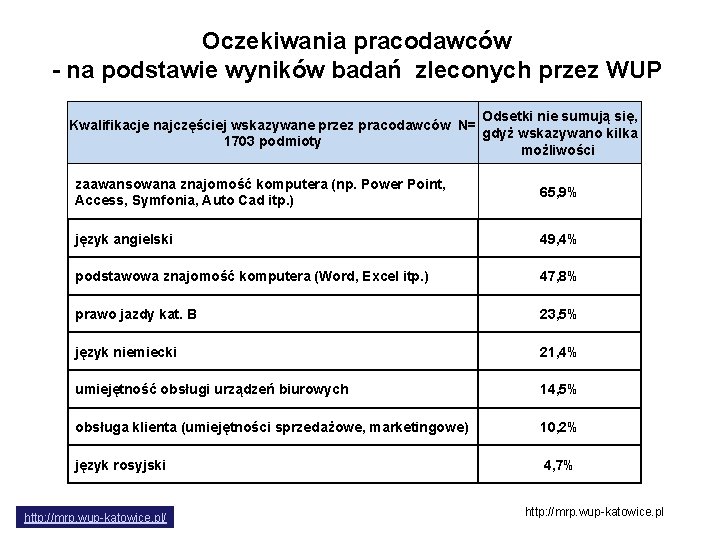 Oczekiwania pracodawców
- na podstawie wyników badań zleconych przez WUP

| Kwalifikacje najczęściej wskazywane przez pracodawców N= 1703 podmioty | Odsetki nie sumują się, gdyż wskazywano kilka możliwości |
|---|---|
| zaawansowana znajomość komputera (np. Power Point, Access, Symfonia, Auto Cad itp.) | 65,9% |
| język angielski | 49,4% |
| podstawowa znajomość komputera (Word, Excel itp.) | 47,8% |
| prawo jazdy kat. B | 23,5% |
| język niemiecki | 21,4% |
| umiejętność obsługi urządzeń biurowych | 14,5% |
| obsługa klienta (umiejętności sprzedażowe, marketingowe) | 10,2% |
| język rosyjski | 4,7% |

http://mrp.wup-katowice.pl/

http://mrp.wup-katowice.pl